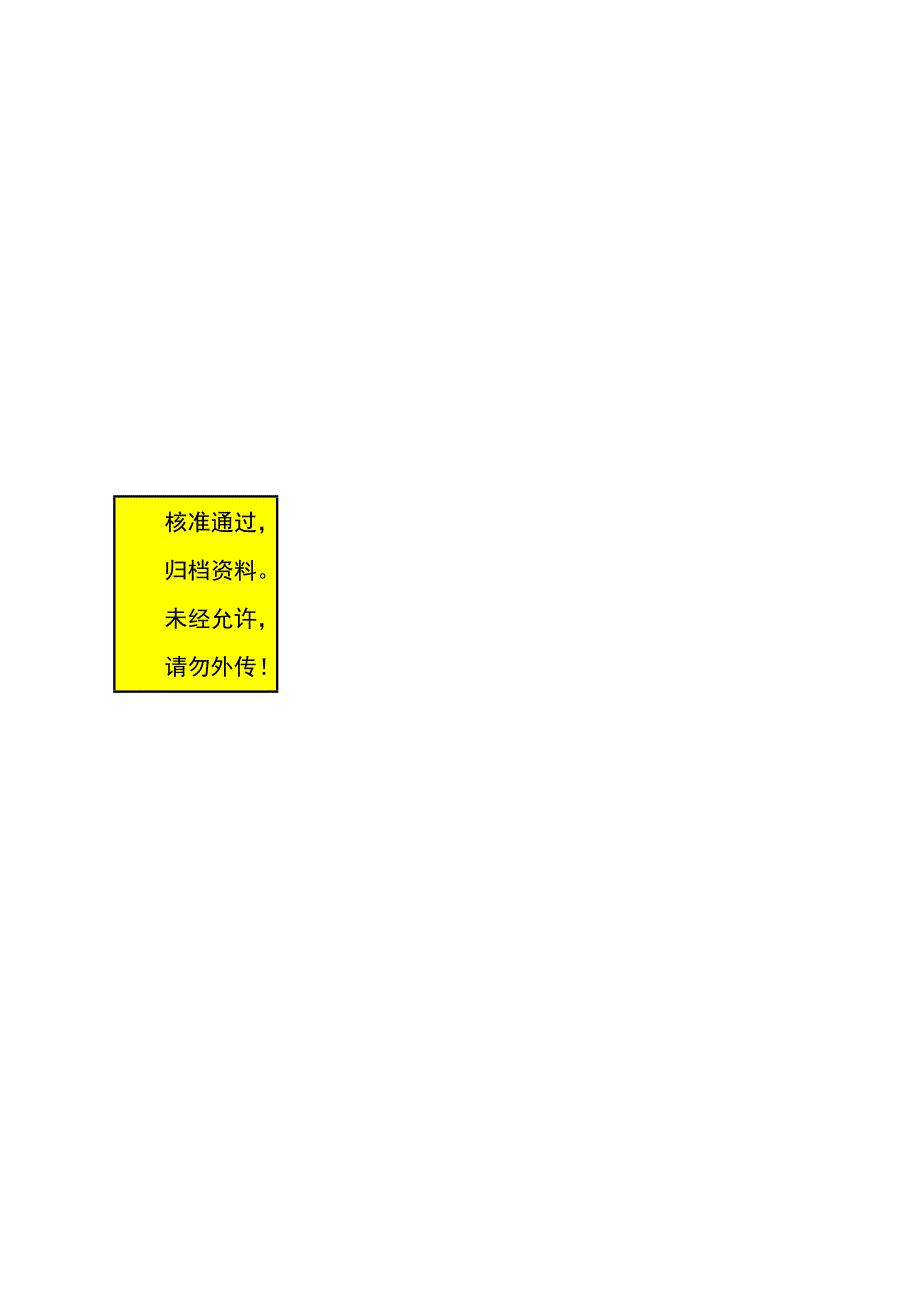 核准通过，

归档资料。

未经允许，

请勿外传！